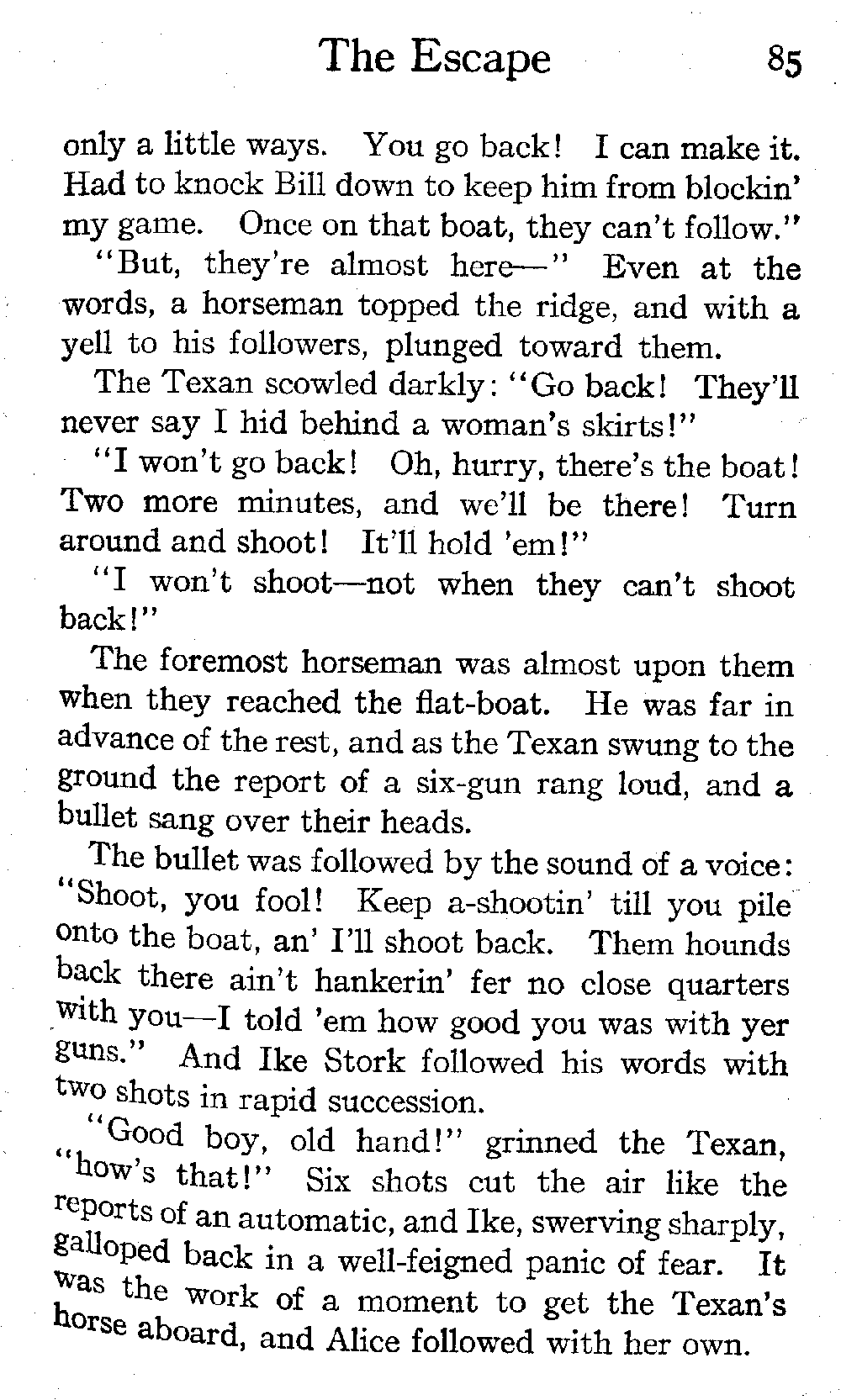 The Escape 85

only a little ways. You go back! I can make it. Had to knock Bill down to keep him from blockin' my game. Once on that boat, they can't follow."

"But, they're almost here—" Even at the words, a horseman topped the ridge, and with a yell to his followers, plunged toward them.

The Texan scowled darkly: "Go back! They'll never say I hid behind a woman's skirts!"

"I won't go back! Oh, hurry, there's the boat! Two more minutes, and we'll be there! Turn around and shoot! It'll hold 'em!"

"I won't shoot—not when they can't shoot back!"

The foremost horseman was almost upon them when they reached the flat-boat. He was far in advance of the rest, and as the Texan swung to the ground the report of a six-gun rang loud, and a bullet sang over their heads.

The bullet was followed by the sound of a voice: "Shoot, you fool! Keep a-shootin' till you pile onto the boat, an' I'll shoot back. Them hounds back there ain't hankerin' fer no close quarters with you—I told 'em how good you was with yer guns." And Ike Stork followed his words with two shots in rapid succession.

"Good boy, old hand!" grinned the Texan, "how's that!" Six shots cut the air like the reports of an automatic, and Ike, swerving sharply, galloped back in a well-feigned panic of fear. It was the work of a moment to get the Texan's horse aboard, and Alice followed with her own.